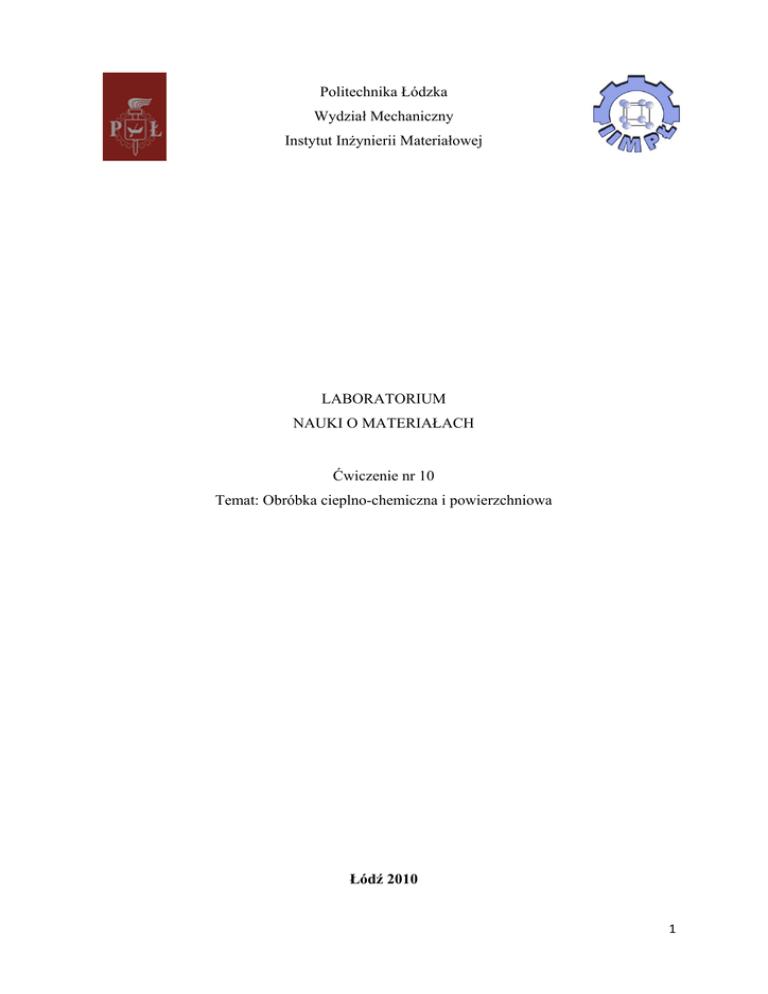 P Ł

Politechnika Łódzka
Wydział Mechaniczny
Instytut Inżynierii Materiałowej

IIM PŁ

LABORATORIUM
NAUKI O MATERIAŁACH

Ćwiczenie nr 10
Temat: Obróbka cieplno-chemiczna i powierzchniowa

Łódź 2010

1